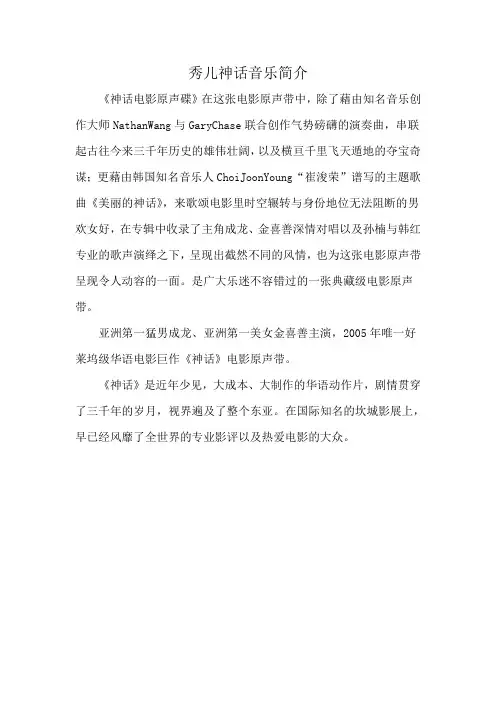 秀儿神话音乐简介

《神话电影原声碟》在这张电影原声带中，除了藉由知名音乐创作大师NathanWang与GaryChase联合创作气势磅礴的演奏曲，串联起古往今来三千年历史的雄伟壮阔，以及横亘千里飞天遁地的夺宝奇谋；更藉由韩国知名音乐人ChoiJoonYoung“崔浚荣”谱写的主题歌曲《美丽的神话》，来歌颂电影里时空辗转与身份地位无法阻断的男欢女好，在专辑中收录了主角成龙、金喜善深情对唱以及孙楠与韩红专业的歌声演绎之下，呈现出截然不同的风情，也为这张电影原声带呈现令人动容的一面。是广大乐迷不容错过的一张典藏级电影原声带。

亚洲第一猛男成龙、亚洲第一美女金喜善主演，2005年唯一好莱坞级华语电影巨作《神话》电影原声带。

《神话》是近年少见，大成本、大制作的华语动作片，剧情贯穿了三千年的岁月，视界遍及了整个东亚。在国际知名的坎城影展上，早已经风靡了全世界的专业影评以及热爱电影的大众。